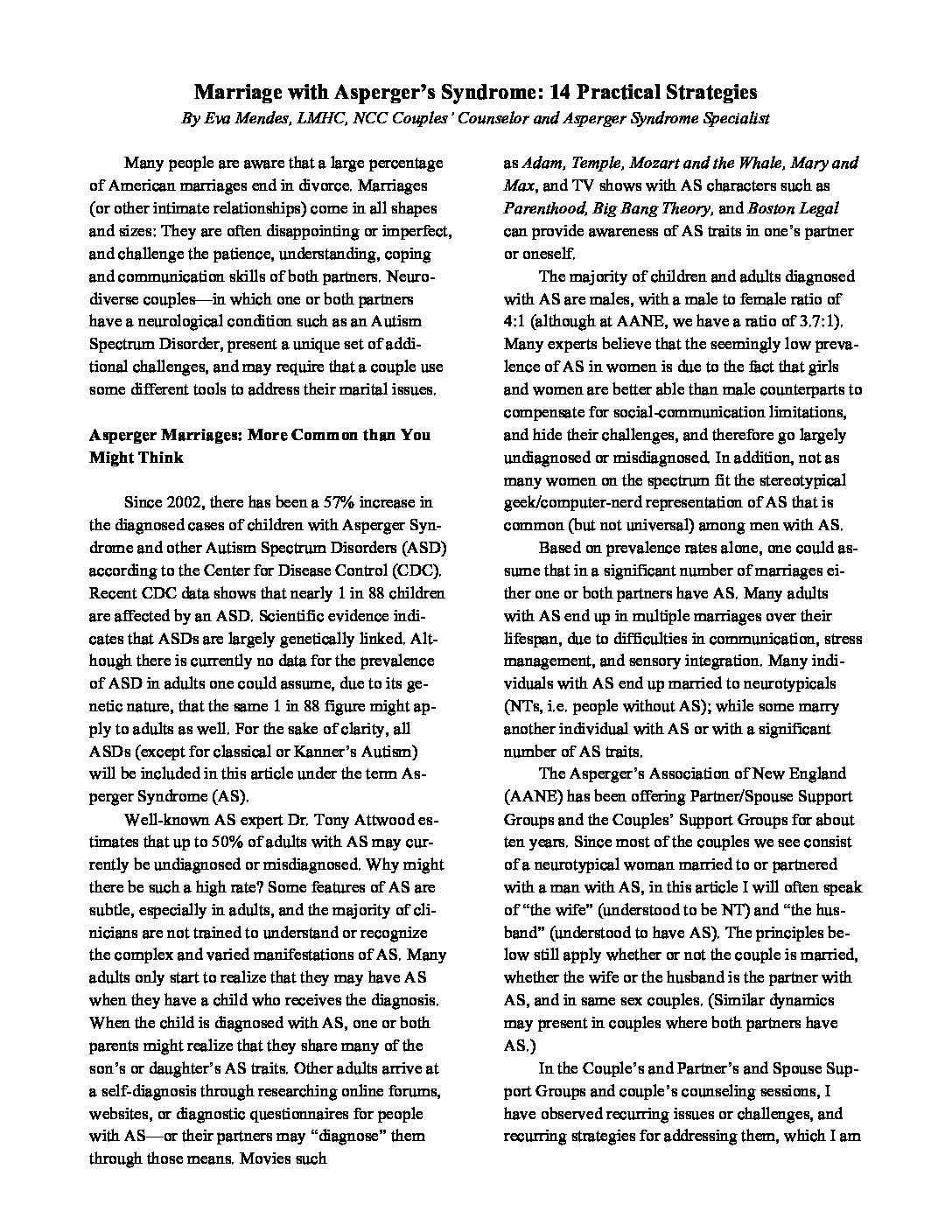 Marriage with Asperger's Syndrome: 14 Practical Strategies
By Eva Mendes, LMHC, NCC Couples' Counselor and Asperger Syndrome Specialist

Many people are aware that a large percentage of American marriages end in divorce. Marriages (or other intimate relationships) come in all shapes and sizes: They are often disappointing or imperfect, and challenge the patience, understanding, coping and communication skills of both partners. Neurodiverse couples—in which one or both partners have a neurological condition such as an Autism Spectrum Disorder, present a unique set of additional challenges, and may require that a couple use some different tools to address their marital issues.

Asperger Marriages: More Common than You Might Think

Since 2002, there has been a 57% increase in the diagnosed cases of children with Asperger Syndrome and other Autism Spectrum Disorders (ASD) according to the Center for Disease Control (CDC). Recent CDC data shows that nearly 1 in 88 children are affected by an ASD. Scientific evidence indicates that ASDs are largely genetically linked. Although there is currently no data for the prevalence of ASD in adults one could assume, due to its genetic nature, that the same 1 in 88 figure might apply to adults as well. For the sake of clarity, all ASDs (except for classical or Kanner's Autism) will be included in this article under the term Asperger Syndrome (AS).

Well-known AS expert Dr. Tony Attwood estimates that up to 50% of adults with AS may currently be undiagnosed or misdiagnosed. Why might there be such a high rate? Some features of AS are subtle, especially in adults, and the majority of clinicians are not trained to understand or recognize the complex and varied manifestations of AS. Many adults only start to realize that they may have AS when they have a child who receives the diagnosis. When the child is diagnosed with AS, one or both parents might realize that they share many of the son's or daughter's AS traits. Other adults arrive at a self-diagnosis through researching online forums, websites, or diagnostic questionnaires for people with AS—or their partners may "diagnose" them through those means. Movies such as Adam, Temple, Mozart and the Whale, Mary and Max, and TV shows with AS characters such as Parenthood, Big Bang Theory, and Boston Legal can provide awareness of AS traits in one's partner or oneself.

The majority of children and adults diagnosed with AS are males, with a male to female ratio of 4:1 (although at AANE, we have a ratio of 3.7:1). Many experts believe that the seemingly low prevalence of AS in women is due to the fact that girls and women are better able than male counterparts to compensate for social-communication limitations, and hide their challenges, and therefore go largely undiagnosed or misdiagnosed. In addition, not as many women on the spectrum fit the stereotypical geek/computer-nerd representation of AS that is common (but not universal) among men with AS.

Based on prevalence rates alone, one could assume that in a significant number of marriages either one or both partners have AS. Many adults with AS end up in multiple marriages over their lifespan, due to difficulties in communication, stress management, and sensory integration. Many individuals with AS end up married to neurotypicals (NTs, i.e. people without AS); while some marry another individual with AS or with a significant number of AS traits.

The Asperger's Association of New England (AANE) has been offering Partner/Spouse Support Groups and the Couples' Support Groups for about ten years. Since most of the couples we see consist of a neurotypical woman married to or partnered with a man with AS, in this article I will often speak of "the wife" (understood to be NT) and "the husband" (understood to have AS). The principles below still apply whether or not the couple is married, whether the wife or the husband is the partner with AS, and in same sex couples. (Similar dynamics may present in couples where both partners have AS.)

In the Couple's and Partner's and Spouse Support Groups and couple's counseling sessions, I have observed recurring issues or challenges, and recurring strategies for addressing them, which I am